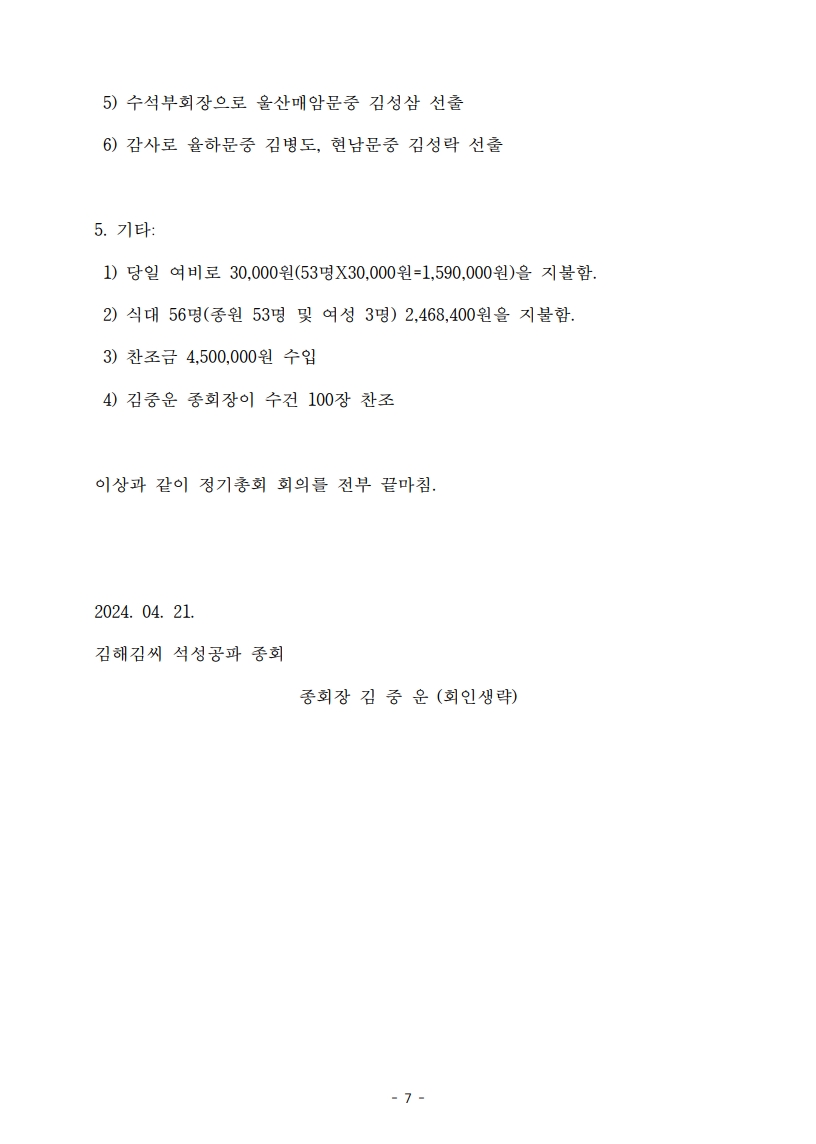 5) 수석부회장으로 울산매암문중 김성삼 선출

6) 감사로 율하문중 김병도, 현남문중 김성락 선출

5. 기타:

1) 당일 여비로 30,000원(53명X30,000원=1,590,000원)을 지불함.

2) 식대 56명(종원 53명 및 여성 3명) 2,468,400원을 지불함.

3) 찬조금 4,500,000원 수입

4) 김중운 종회장이 수건 100장 찬조

이상과 같이 정기총회 회의를 전부 끝마침.

2024. 04. 21.

김해김씨 석성공파 종회

종회장 김 중 운 (회인생략)

- 7 -